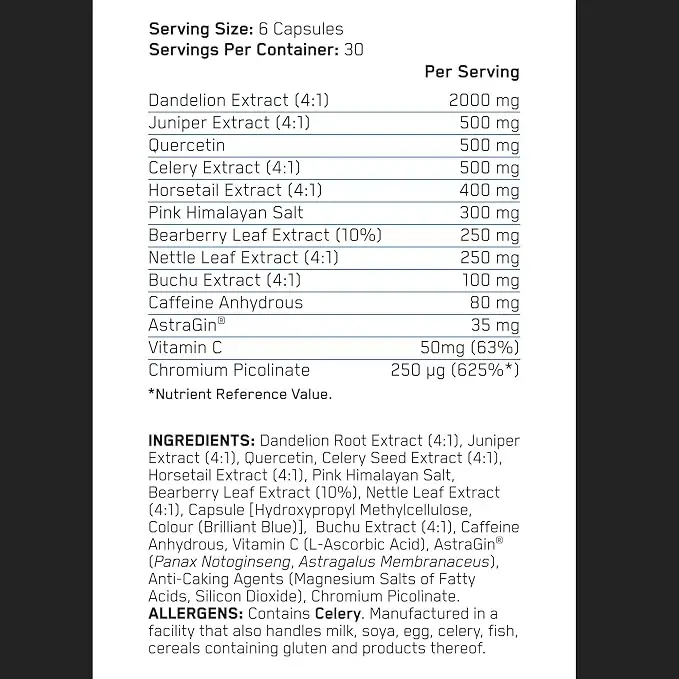 Serving Size: 6 Capsules
Servings Per Container: 30

| | Per Serving |
|---|---|
| Dandelion Extract (4:1) | 2000 mg |
| Juniper Extract (4:1) | 500 mg |
| Quercetin | 500 mg |
| Celery Extract (4:1) | 500 mg |
| Horsetail Extract (4:1) | 400 mg |
| Pink Himalayan Salt | 300 mg |
| Bearberry Leaf Extract (10%) | 250 mg |
| Nettle Leaf Extract (4:1) | 250 mg |
| Buchu Extract (4:1) | 100 mg |
| Caffeine Anhydrous | 80 mg |
| AstraGin® | 35 mg |
| Vitamin C | 50mg (63%) |
| Chromium Picolinate | 250 µg (625%*) |

*Nutrient Reference Value.

INGREDIENTS: Dandelion Root Extract (4:1), Juniper Extract (4:1), Quercetin, Celery Seed Extract (4:1), Horsetail Extract (4:1), Pink Himalayan Salt, Bearberry Leaf Extract (10%), Nettle Leaf Extract (4:1), Capsule [Hydroxypropyl Methylcellulose, Colour (Brilliant Blue)], Buchu Extract (4:1), Caffeine Anhydrous, Vitamin C (L-Ascorbic Acid), AstraGin® (Panax Notoginseng, Astragalus Membranaceus), Anti-Caking Agents (Magnesium Salts of Fatty Acids, Silicon Dioxide), Chromium Picolinate.
ALLERGENS: Contains Celery. Manufactured in a facility that also handles milk, soya, egg, celery, fish, cereals containing gluten and products thereof.